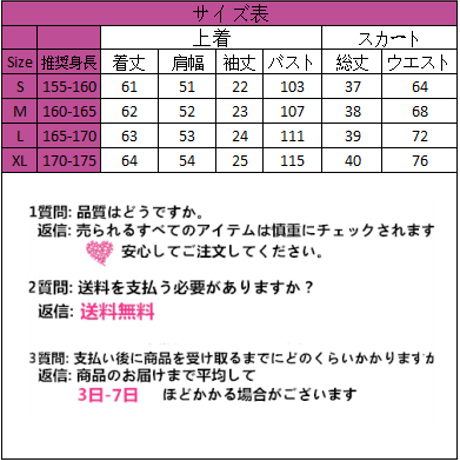 サイズ表

|  |  | 上着 |  |  |  | スカート |  |
|---|---|---|---|---|---|---|---|
| Size | 推奨身長 | 着丈 | 肩幅 | 袖丈 | バスト | 総丈 | ウエスト |
| S | 155-160 | 61 | 51 | 22 | 103 | 37 | 64 |
| M | 160-165 | 62 | 52 | 23 | 107 | 38 | 68 |
| L | 165-170 | 63 | 53 | 24 | 111 | 39 | 72 |
| XL | 170-175 | 64 | 54 | 25 | 115 | 40 | 76 |

1質問: 品質はどうですか。
返信: 売られるすべてのアイテムは慎重にチェックされます
安心してご注文してください。

2質問: 送料を支払う必要がありますか？
返信: 送料無料

3質問: 支払い後に商品を受け取るまでにどのくらいかかりますか
返信: 商品のお届けまで平均して
3日-7日 ほどかかる場合がございます